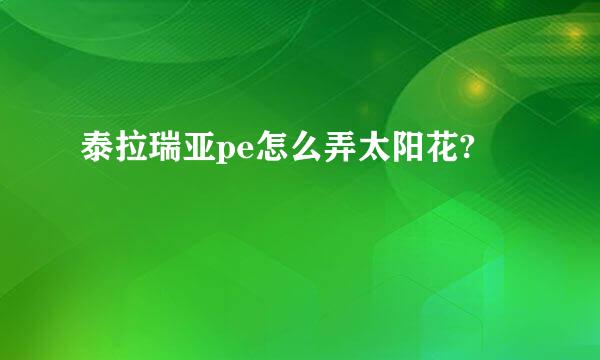 泰拉瑞亚pe怎么弄太阳花?